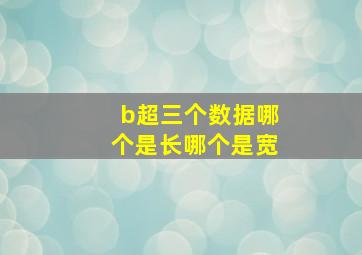 b超三个数据哪个是长哪个是宽